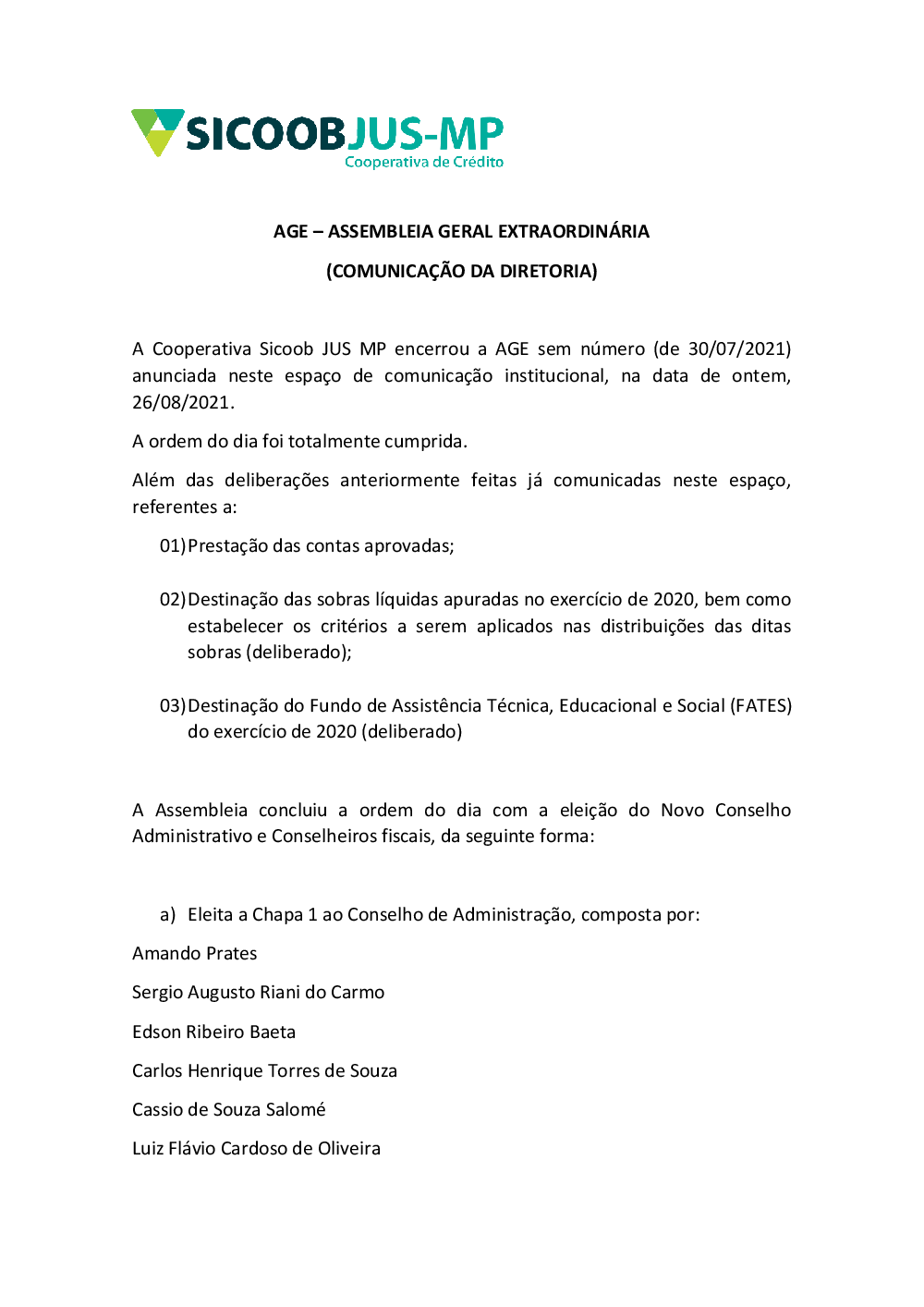 SICOOBJUS-MP
Cooperativa de Crédito

AGE – ASSEMBLEIA GERAL EXTRAORDINÁRIA

(COMUNICAÇÃO DA DIRETORIA)

A Cooperativa Sicoob JUS MP encerrou a AGE sem número (de 30/07/2021) anunciada neste espaço de comunicação institucional, na data de ontem, 26/08/2021.

A ordem do dia foi totalmente cumprida.

Além das deliberações anteriormente feitas já comunicadas neste espaço, referentes a:

01) Prestação das contas aprovadas;

02) Destinação das sobras líquidas apuradas no exercício de 2020, bem como estabelecer os critérios a serem aplicados nas distribuições das ditas sobras (deliberado);

03) Destinação do Fundo de Assistência Técnica, Educacional e Social (FATES) do exercício de 2020 (deliberado)

A Assembleia concluiu a ordem do dia com a eleição do Novo Conselho Administrativo e Conselheiros fiscais, da seguinte forma:

a) Eleita a Chapa 1 ao Conselho de Administração, composta por:

Amando Prates

Sergio Augusto Riani do Carmo

Edson Ribeiro Baeta

Carlos Henrique Torres de Souza

Cassio de Souza Salomé

Luiz Flávio Cardoso de Oliveira